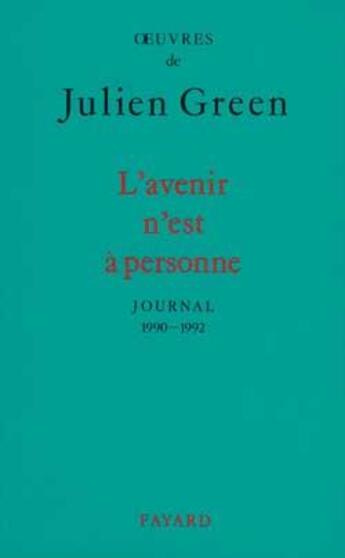 ŒUVRES
de

Julien Green

L'avenir n'est à personne

JOURNAL
1990 – 1992

FAYARD